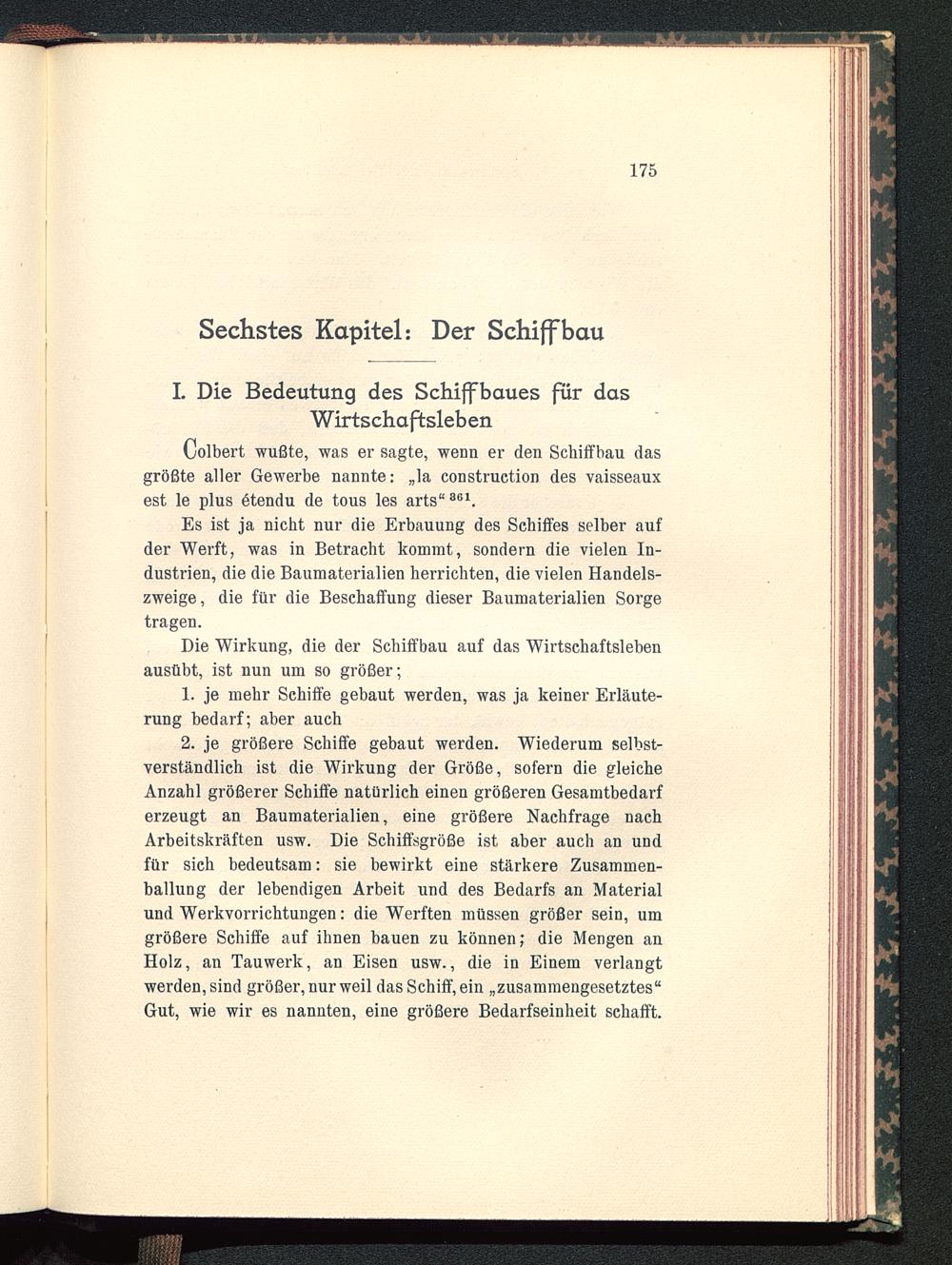 175

Sechstes Kapitel: Der Schiffbau

I. Die Bedeutung des Schiffbaues für das Wirtschaftsleben

Colbert wußte, was er sagte, wenn er den Schiffbau das größte aller Gewerbe nannte: „la construction des vaisseaux est le plus étendu de tous les arts“ $^{361}$.

Es ist ja nicht nur die Erbauung des Schiffes selber auf der Werft, was in Betracht kommt, sondern die vielen Industrien, die die Baumaterialien herrichten, die vielen Handelszweige, die für die Beschaffung dieser Baumaterialien Sorge tragen.

Die Wirkung, die der Schiffbau auf das Wirtschaftsleben ausübt, ist nun um so größer;

1. je mehr Schiffe gebaut werden, was ja keiner Erläuterung bedarf; aber auch

2. je größere Schiffe gebaut werden. Wiederum selbstverständlich ist die Wirkung der Größe, sofern die gleiche Anzahl größerer Schiffe natürlich einen größeren Gesamtbedarf erzeugt an Baumaterialien, eine größere Nachfrage nach Arbeitskräften usw. Die Schiffsgröße ist aber auch an und für sich bedeutsam: sie bewirkt eine stärkere Zusammenballung der lebendigen Arbeit und des Bedarfs an Material und Werkvorrichtungen: die Werften müssen größer sein, um größere Schiffe auf ihnen bauen zu können; die Mengen an Holz, an Tauwerk, an Eisen usw., die in Einem verlangt werden, sind größer, nur weil das Schiff, ein „zusammengesetztes“ Gut, wie wir es nannten, eine größere Bedarfseinheit schafft.